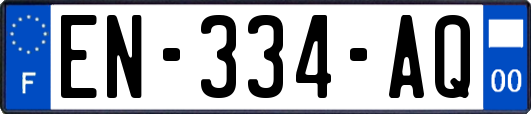 F
EN-334-AQ
00